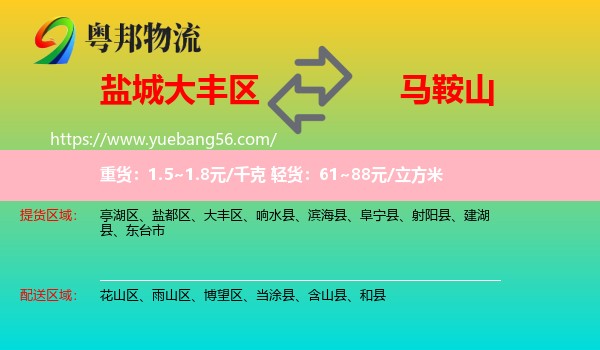 粤邦物流

盐城大丰区

马鞍山

https://www.yuebang56.com/

重货：1.5~1.8元/千克 轻货：61~88元/立方米

提货区域： 亭湖区、盐都区、大丰区、响水县、滨海县、阜宁县、射阳县、建湖县、东台市

配送区域： 花山区、雨山区、博望区、当涂县、含山县、和县